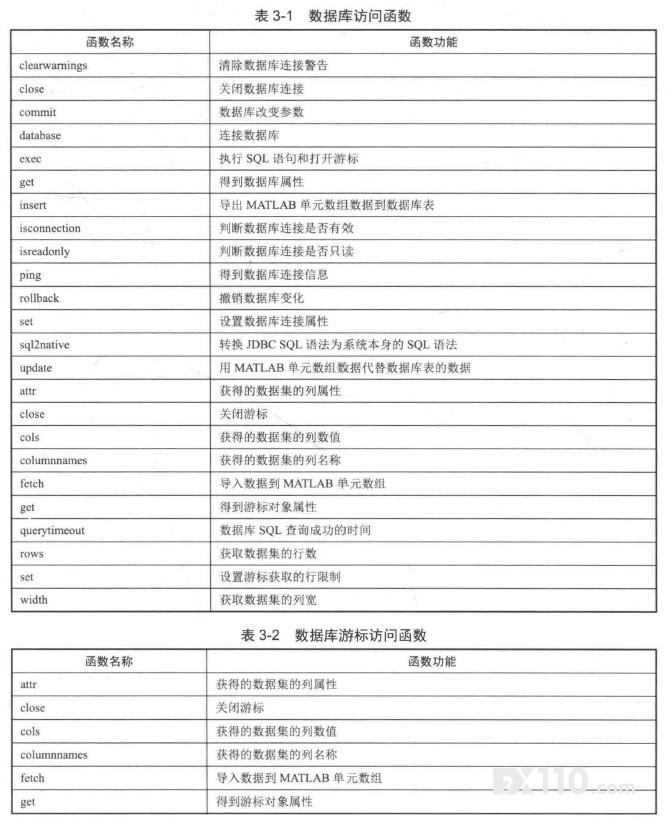 表 3-1 数据库访问函数

| 函数名称 | 函数功能 |
|---|---|
| clearwarnings | 清除数据库连接警告 |
| close | 关闭数据库连接 |
| commit | 数据库改变参数 |
| database | 连接数据库 |
| exec | 执行 SQL 语句和打开游标 |
| get | 得到数据库属性 |
| insert | 导出 MATLAB 单元数组数据到数据库表 |
| isconnection | 判断数据库连接是否有效 |
| isreadonly | 判断数据库连接是否只读 |
| ping | 得到数据库连接信息 |
| rollback | 撤销数据库变化 |
| set | 设置数据库连接属性 |
| sql2native | 转换 JDBC SQL 语法为系统本身的 SQL 语法 |
| update | 用 MATLAB 单元数组数据代替数据库表的数据 |
| attr | 获得的数据集的列属性 |
| close | 关闭游标 |
| cols | 获得的数据集的列数值 |
| columnnames | 获得的数据集的列名称 |
| fetch | 导入数据到 MATLAB 单元数组 |
| get | 得到游标对象属性 |
| querytimeout | 数据库 SQL 查询成功的时间 |
| rows | 获取数据集的行数 |
| set | 设置游标获取的行限制 |
| width | 获取数据集的列宽 |

表 3-2 数据库游标访问函数

| 函数名称 | 函数功能 |
|---|---|
| attr | 获得的数据集的列属性 |
| close | 关闭游标 |
| cols | 获得的数据集的列数值 |
| columnnames | 获得的数据集的列名称 |
| fetch | 导入数据到 MATLAB 单元数组 |
| get | 得到游标对象属性 |

FX110.com